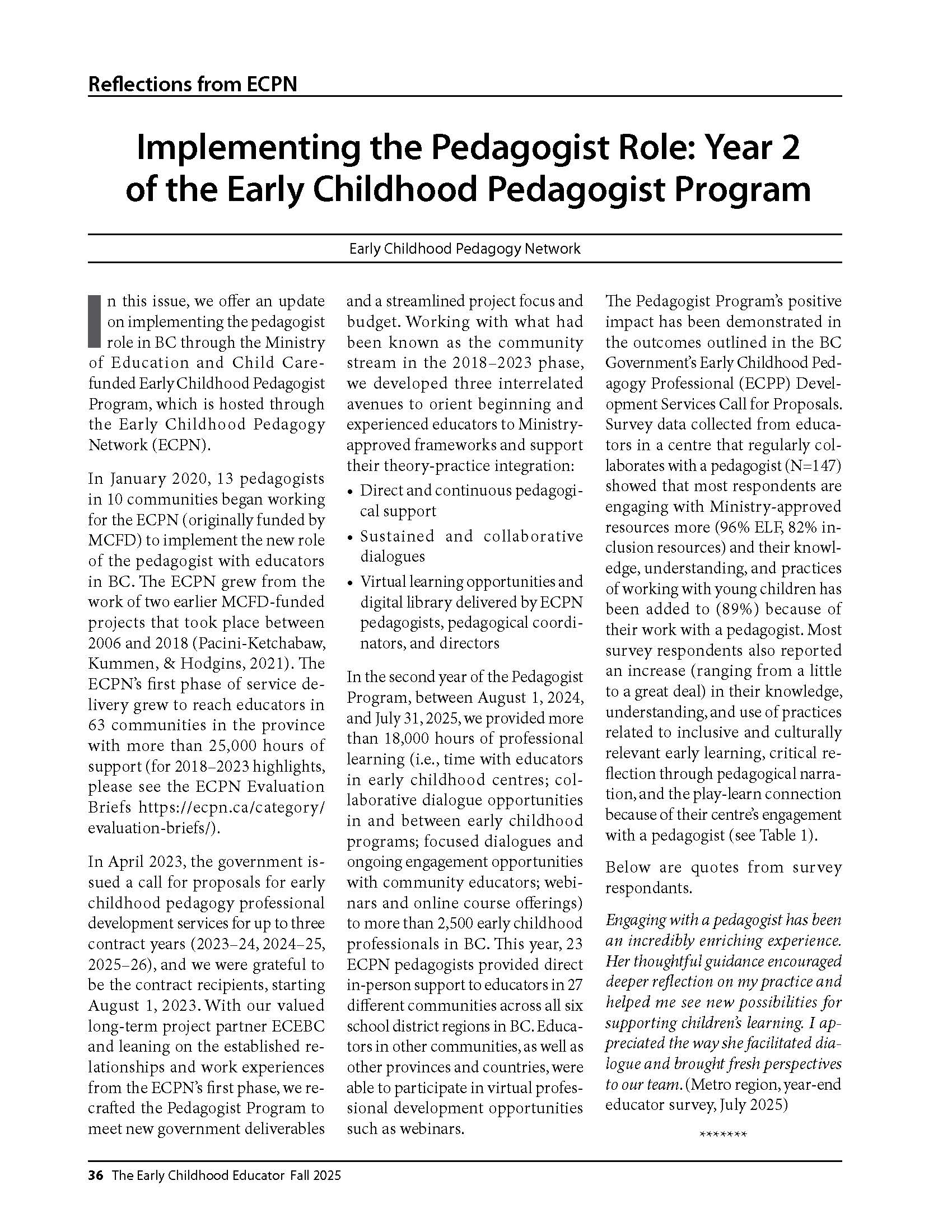 Reflections from ECPN

Implementing the Pedagogist Role: Year 2 of the Early Childhood Pedagogist Program

Early Childhood Pedagogy Network

In this issue, we offer an update on implementing the pedagogist role in BC through the Ministry of Education and Child Care-funded Early Childhood Pedagogist Program, which is hosted through the Early Childhood Pedagogy Network (ECPN).

In January 2020, 13 pedagogists in 10 communities began working for the ECPN (originally funded by MCFD) to implement the new role of the pedagogist with educators in BC. The ECPN grew from the work of two earlier MCFD-funded projects that took place between 2006 and 2018 (Pacini-Ketchabaw, Kummen, & Hodgins, 2021). The ECPN's first phase of service delivery grew to reach educators in 63 communities in the province with more than 25,000 hours of support (for 2018–2023 highlights, please see the ECPN Evaluation Briefs https://ecpn.ca/category/evaluation-briefs/).

In April 2023, the government issued a call for proposals for early childhood pedagogy professional development services for up to three contract years (2023–24, 2024–25, 2025–26), and we were grateful to be the contract recipients, starting August 1, 2023. With our valued long-term project partner ECEBC and leaning on the established relationships and work experiences from the ECPN's first phase, we recrafted the Pedagogist Program to meet new government deliverables and a streamlined project focus and budget. Working with what had been known as the community stream in the 2018–2023 phase, we developed three interrelated avenues to orient beginning and experienced educators to Ministry-approved frameworks and support their theory-practice integration:

• Direct and continuous pedagogical support
• Sustained and collaborative dialogues
• Virtual learning opportunities and digital library delivered by ECPN pedagogists, pedagogical coordinators, and directors

In the second year of the Pedagogist Program, between August 1, 2024, and July 31, 2025, we provided more than 18,000 hours of professional learning (i.e., time with educators in early childhood centres; collaborative dialogue opportunities in and between early childhood programs; focused dialogues and ongoing engagement opportunities with community educators; webinars and online course offerings) to more than 2,500 early childhood professionals in BC. This year, 23 ECPN pedagogists provided direct in-person support to educators in 27 different communities across all six school district regions in BC. Educators in other communities, as well as other provinces and countries, were able to participate in virtual professional development opportunities such as webinars.

The Pedagogist Program's positive impact has been demonstrated in the outcomes outlined in the BC Government's Early Childhood Pedagogy Professional (ECPP) Development Services Call for Proposals. Survey data collected from educators in a centre that regularly collaborates with a pedagogist (N=147) showed that most respondents are engaging with Ministry-approved resources more (96% ELF, 82% inclusion resources) and their knowledge, understanding, and practices of working with young children has been added to (89%) because of their work with a pedagogist. Most survey respondents also reported an increase (ranging from a little to a great deal) in their knowledge, understanding, and use of practices related to inclusive and culturally relevant early learning, critical reflection through pedagogical narration, and the play-learn connection because of their centre's engagement with a pedagogist (see Table 1).

Below are quotes from survey respondants.

Engaging with a pedagogist has been an incredibly enriching experience. Her thoughtful guidance encouraged deeper reflection on my practice and helped me see new possibilities for supporting children's learning. I appreciated the way she facilitated dialogue and brought fresh perspectives to our team. (Metro region, year-end educator survey, July 2025)

*******

36 The Early Childhood Educator Fall 2025